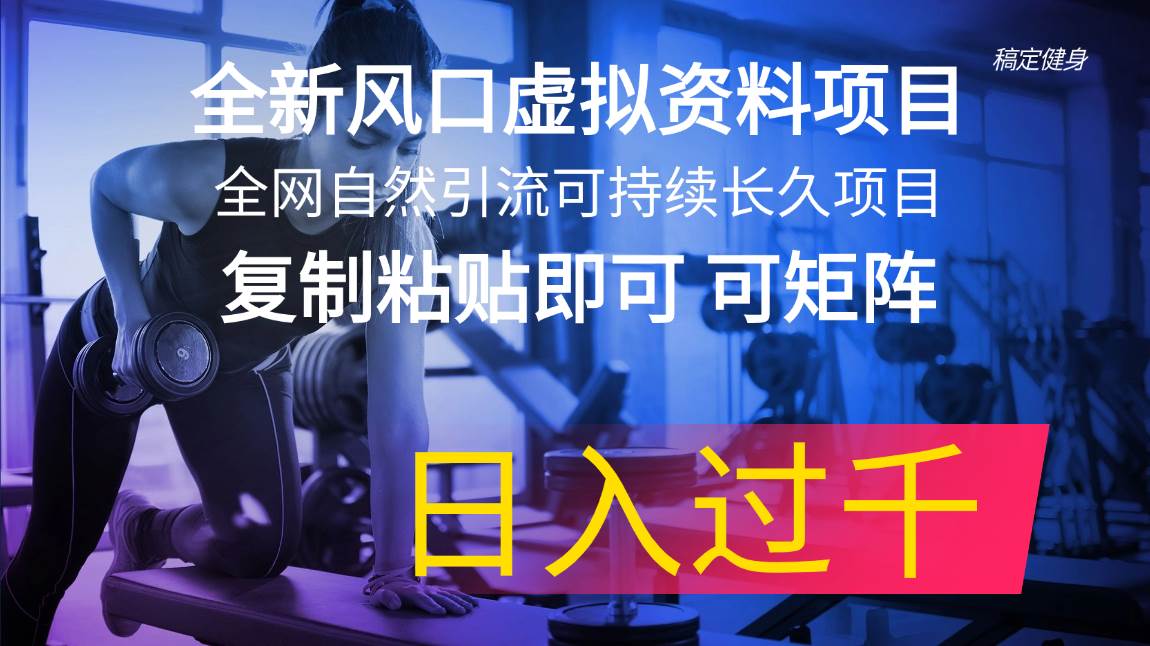 稿定健身

全新风口虚拟资料项目

全网自然引流可持续长久项目

复制粘贴即可 可矩阵

日入过千